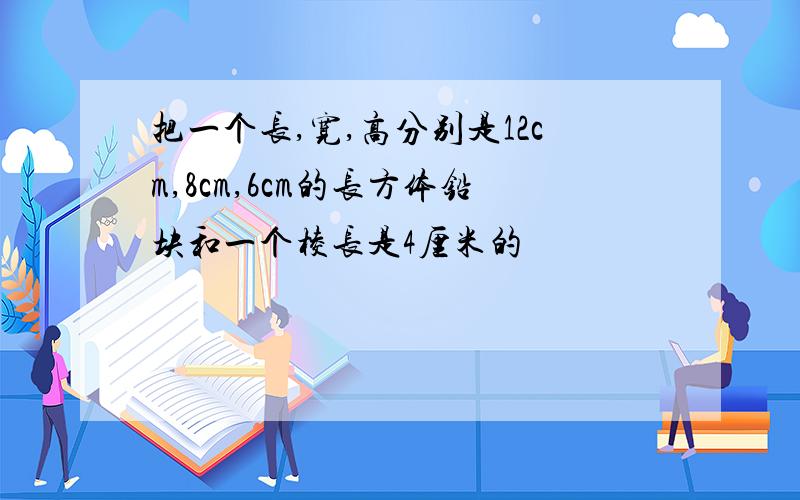 把一个长,宽,高分别是12cm,8cm,6cm的长方体铅块和一个棱长是4厘米的